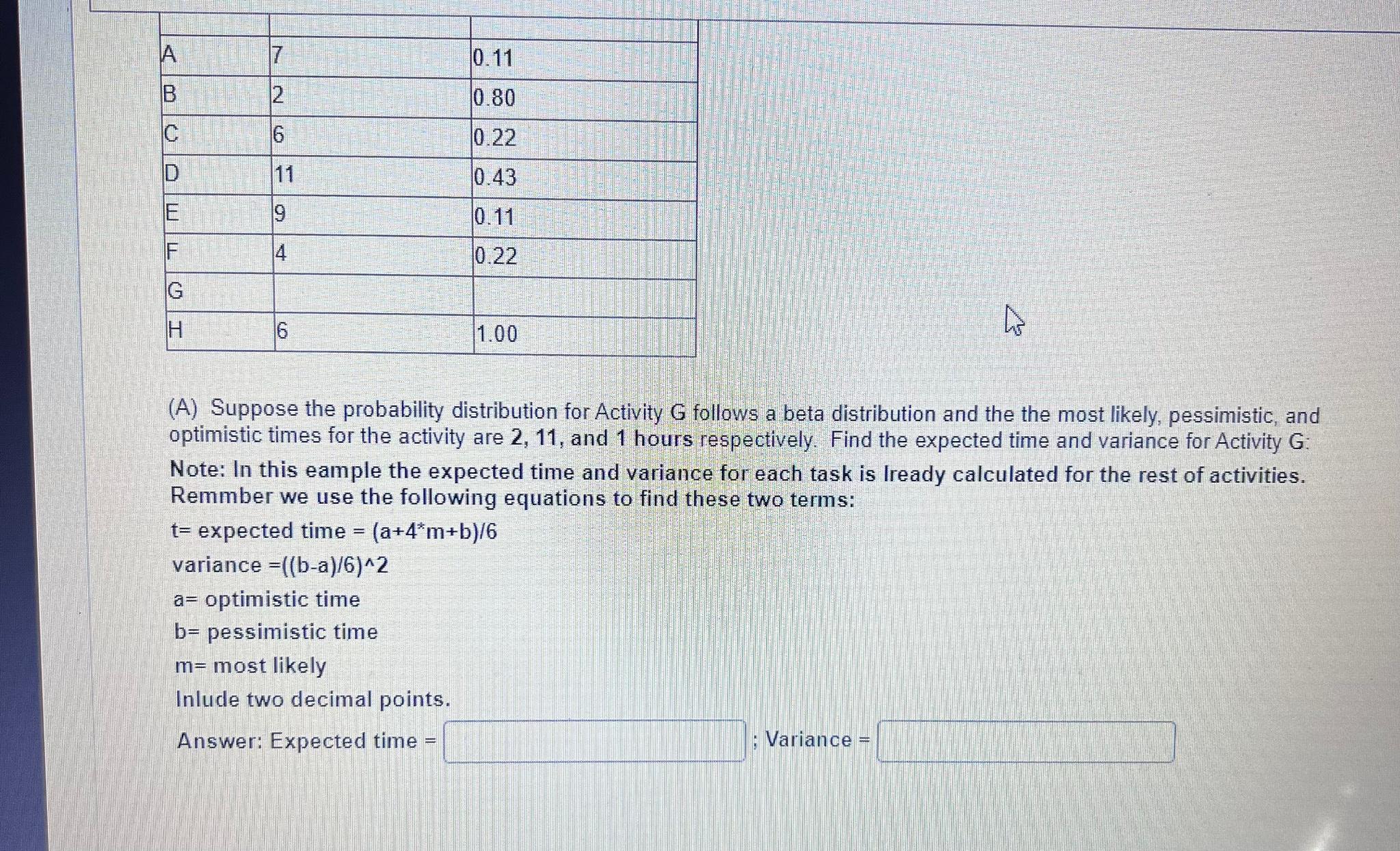 | | | |
|---|---|---|
| A | 7 | 0.11 |
| B | 2 | 0.80 |
| C | 6 | 0.22 |
| D | 11 | 0.43 |
| E | 9 | 0.11 |
| F | 4 | 0.22 |
| G | | |
| H | 6 | 1.00 |

(A) Suppose the probability distribution for Activity G follows a beta distribution and the the most likely, pessimistic, and optimistic times for the activity are 2, 11, and 1 hours respectively. Find the expected time and variance for Activity G:

Note: In this eample the expected time and variance for each task is lready calculated for the rest of activities. Remmber we use the following equations to find these two terms:

t= expected time = (a+4*m+b)/6

variance =((b-a)/6)^2

a= optimistic time

b= pessimistic time

m= most likely

Inlude two decimal points.

Answer: Expected time = ; Variance =